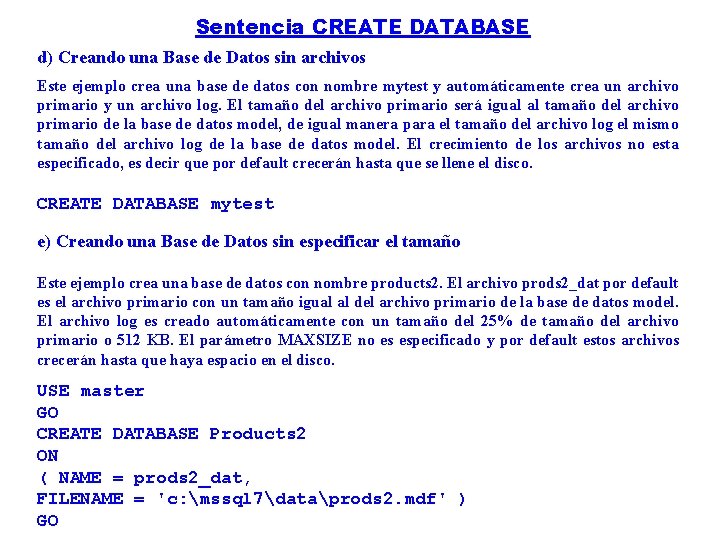 Sentencia CREATE DATABASE

d) Creando una Base de Datos sin archivos

Este ejemplo crea una base de datos con nombre mytest y automáticamente crea un archivo primario y un archivo log. El tamaño del archivo primario será igual al tamaño del archivo primario de la base de datos model, de igual manera para el tamaño del archivo log el mismo tamaño del archivo log de la base de datos model. El crecimiento de los archivos no esta especificado, es decir que por default crecerán hasta que se llene el disco.

CREATE DATABASE mytest

e) Creando una Base de Datos sin especificar el tamaño

Este ejemplo crea una base de datos con nombre products2. El archivo prods2_dat por default es el archivo primario con un tamaño igual al del archivo primario de la base de datos model. El archivo log es creado automáticamente con un tamaño del 25% de tamaño del archivo primario o 512 KB. El parámetro MAXSIZE no es especificado y por default estos archivos crecerán hasta que haya espacio en el disco.

USE master
GO
CREATE DATABASE Products2
ON
( NAME = prods2_dat,
FILENAME = 'c:\mssql7\data\prods2.mdf' )
GO